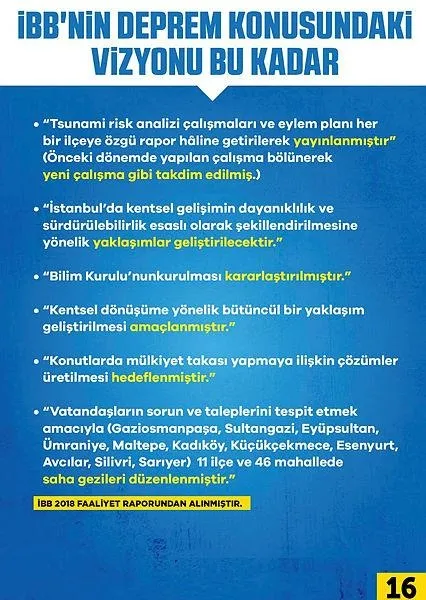 İBB'NİN DEPREM KONUSUNDAKİ VİZYONU BU KADAR

• "Tsunami risk analizi çalışmaları ve eylem planı her bir ilçeye özgü rapor hâline getirilerek yayınlanmıştır" (Önceki dönemde yapılan çalışma bölünerek yeni çalışma gibi takdim edilmiş.)

• "İstanbul'da kentsel gelişimin dayanıklılık ve sürdürülebilirlik esaslı olarak şekillendirilmesine yönelik yaklaşımlar geliştirilecektir."

• "Bilim Kurulu'nunkurulması kararlaştırılmıştır."

• "Kentsel dönüşüme yönelik bütüncül bir yaklaşım geliştirilmesi amaçlanmıştır."

• "Konutlarda mülkiyet takası yapmaya ilişkin çözümler üretilmesi hedeflenmiştir."

• "Vatandaşların sorun ve taleplerini tespit etmek amacıyla (Gaziosmanpaşa, Sultangazi, Eyüpsultan, Ümraniye, Maltepe, Kadıköy, Küçükçekmece, Esenyurt, Avcılar, Silivri, Sarıyer) 11 ilçe ve 46 mahallede saha gezileri düzenlenmiştir."

İBB 2018 FAALİYET RAPORUNDAN ALINMIŞTIR.

16